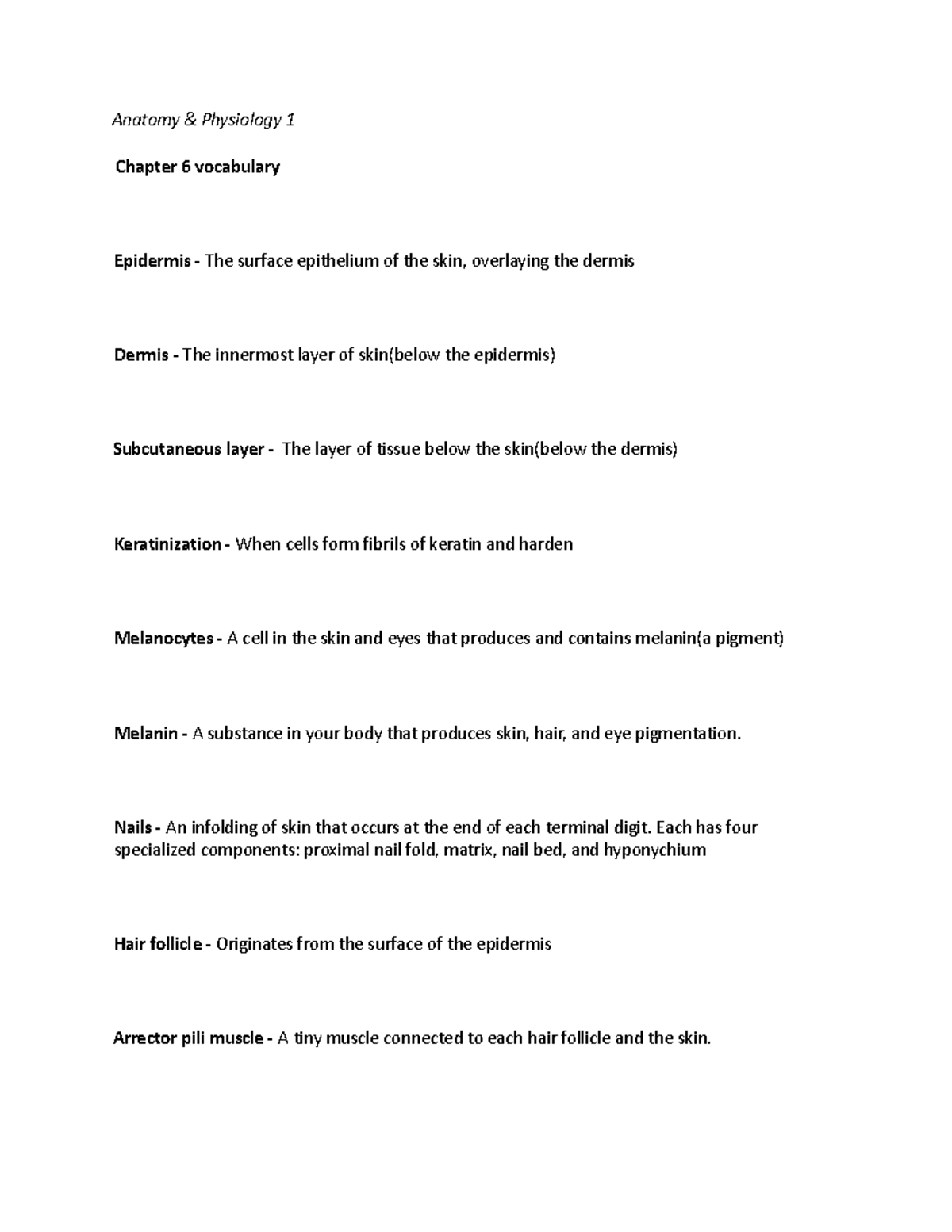 Anatomy & Physiology 1

Chapter 6 vocabulary

Epidermis - The surface epithelium of the skin, overlaying the dermis

Dermis - The innermost layer of skin(below the epidermis)

Subcutaneous layer - The layer of tissue below the skin(below the dermis)

Keratinization - When cells form fibrils of keratin and harden

Melanocytes - A cell in the skin and eyes that produces and contains melanin(a pigment)

Melanin - A substance in your body that produces skin, hair, and eye pigmentation.

Nails - An infolding of skin that occurs at the end of each terminal digit. Each has four specialized components: proximal nail fold, matrix, nail bed, and hyponychium

Hair follicle - Originates from the surface of the epidermis

Arrector pili muscle - A tiny muscle connected to each hair follicle and the skin.